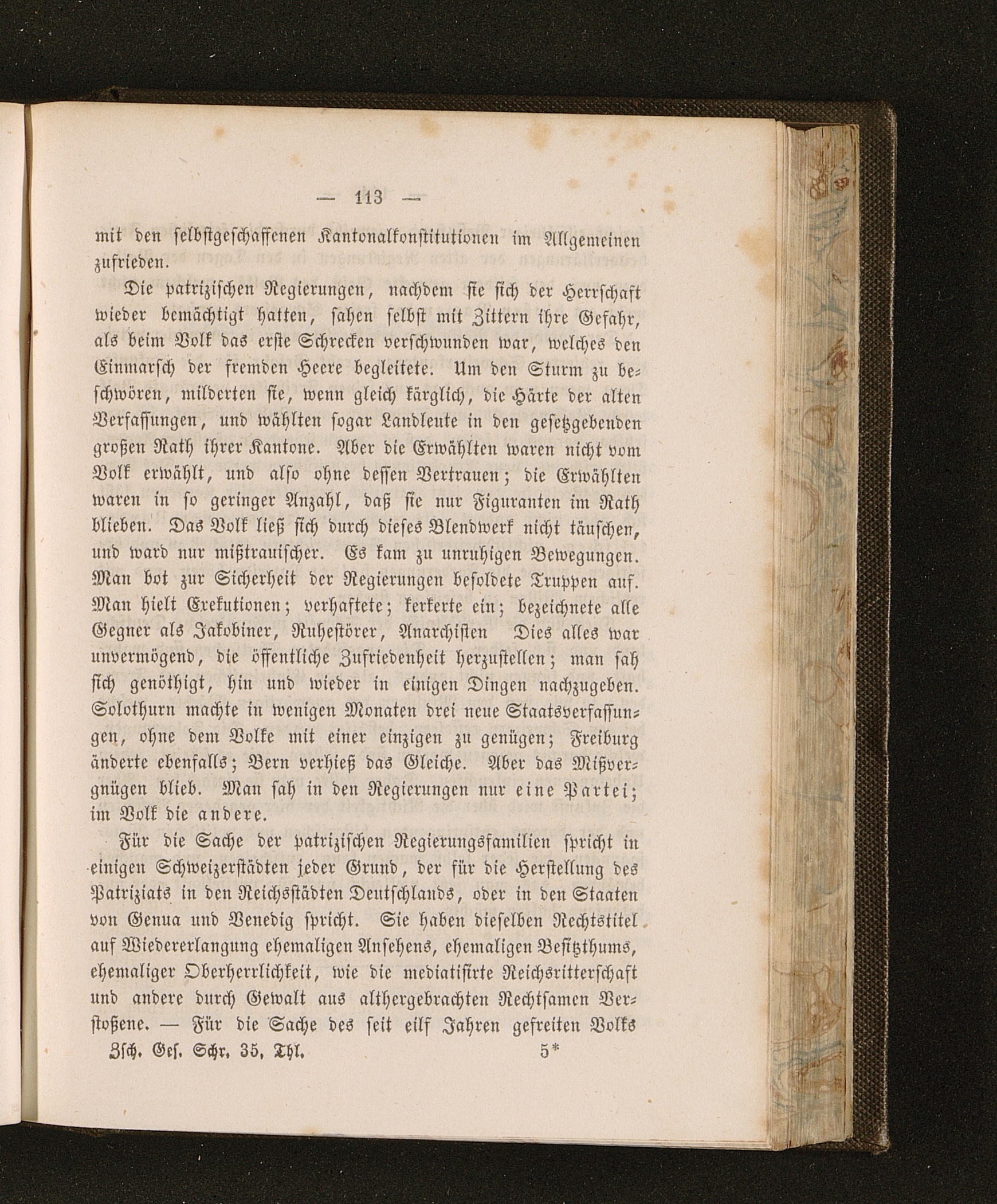 — 113 —

mit den selbstgeschaffenen Kantonalkonstitutionen im Allgemeinen zufrieden.

Die patrizischen Regierungen, nachdem sie sich der Herrschaft wieder bemächtigt hatten, sahen selbst mit Zittern ihre Gefahr, als beim Volk das erste Schrecken verschwunden war, welches den Einmarsch der fremden Heere begleitete. Um den Sturm zu beschwören, milderten sie, wenn gleich kärglich, die Härte der alten Verfassungen, und wählten sogar Landleute in den gesetzgebenden großen Rath ihrer Kantone. Aber die Erwählten waren nicht vom Volk erwählt, und also ohne dessen Vertrauen; die Erwählten waren in so geringer Anzahl, daß sie nur Figuranten im Rath blieben. Das Volk ließ sich durch dieses Blendwerk nicht täuschen, und ward nur mißtrauischer. Es kam zu unruhigen Bewegungen. Man bot zur Sicherheit der Regierungen besoldete Truppen auf. Man hielt Exekutionen; verhaftete; kerkerte ein; bezeichnete alle Gegner als Jakobiner, Ruhestörer, Anarchisten Dies alles war unvermögend, die öffentliche Zufriedenheit herzustellen; man sah sich genöthigt, hin und wieder in einigen Dingen nachzugeben. Solothurn machte in wenigen Monaten drei neue Staatsverfassungen, ohne dem Volke mit einer einzigen zu genügen; Freiburg änderte ebenfalls; Bern verhieß das Gleiche. Aber das Mißvergnügen blieb. Man sah in den Regierungen nur eine Partei; im Volk die andere.

Für die Sache der patrizischen Regierungsfamilien spricht in einigen Schweizerstädten jeder Grund, der für die Herstellung des Patriziats in den Reichsstädten Deutschlands, oder in den Staaten von Genua und Venedig spricht. Sie haben dieselben Rechtstitel auf Wiedererlangung ehemaligen Ansehens, ehemaligen Besitzthums, ehemaliger Oberherrlichkeit, wie die mediatisirte Reichsritterschaft und andere durch Gewalt aus althergebrachten Rechtsamen Verstoßene. — Für die Sache des seit eilf Jahren gefreiten Volks

Zsch. Ges. Schr. 35. Thl. 5*